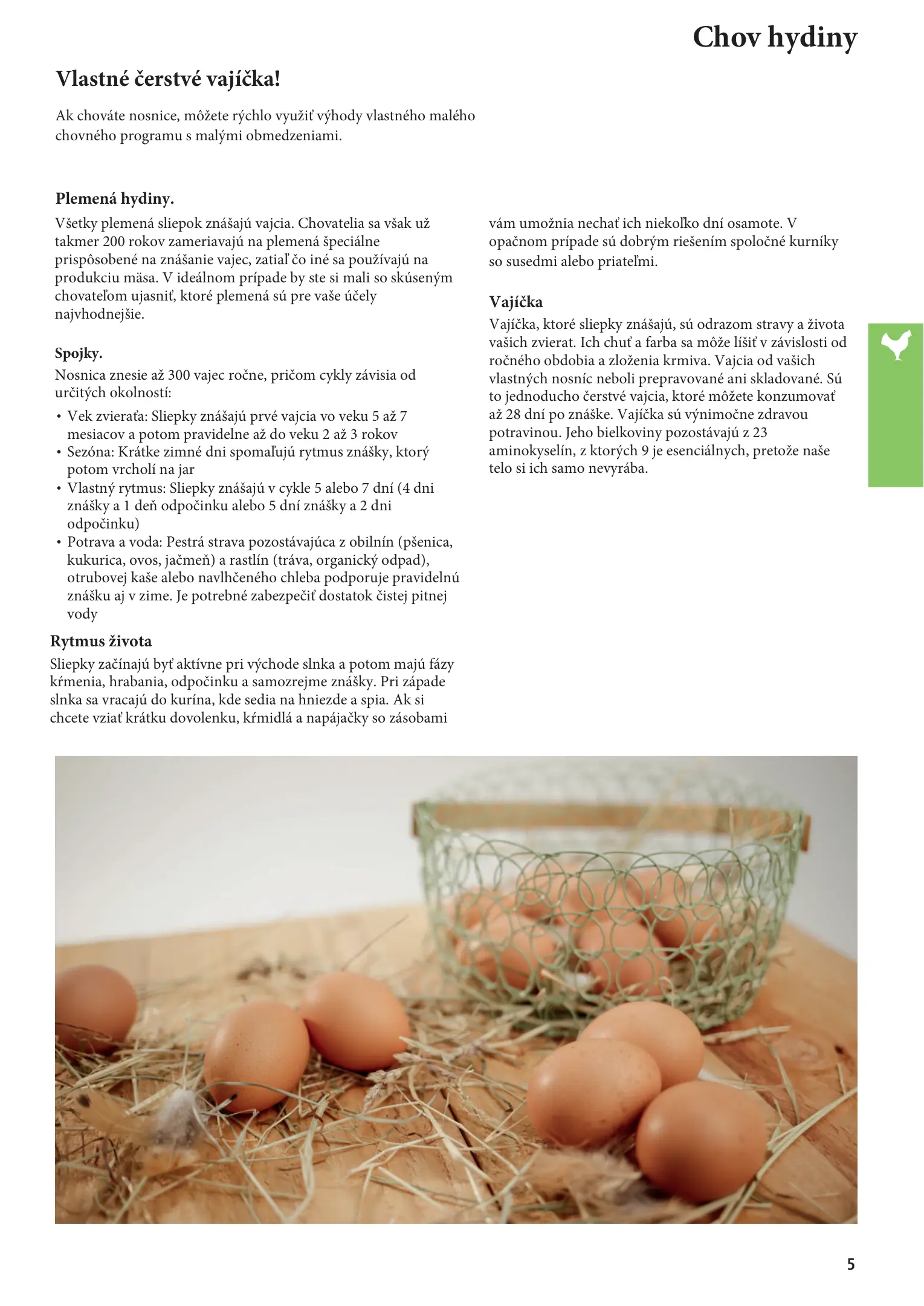 Chov hydiny

Vlastné čerstvé vajíčka!

Ak chováte nosnice, môžete rýchlo využiť výhody vlastného malého chovného programu s malými obmedzeniami.

Plemená hydiny.
Všetky plemená sliepok znášajú vajcia. Chovatelia sa však už takmer 200 rokov zameriavajú na plemená špeciálne prispôsobené na znášanie vajec, zatiaľ čo iné sa používajú na produkciu mäsa. V ideálnom prípade by ste si mali so skúseným chovateľom ujasniť, ktoré plemená sú pre vaše účely najvhodnejšie.

Spojky.
Nosnica znesie až 300 vajec ročne, pričom cykly závisia od určitých okolností:
• Vek zvieraťa: Sliepky znášajú prvé vajcia vo veku 5 až 7 mesiacov a potom pravidelne až do veku 2 až 3 rokov
• Sezóna: Krátke zimné dni spomaľujú rytmus znášky, ktorý potom vrcholí na jar
• Vlastný rytmus: Sliepky znášajú v cykle 5 alebo 7 dní (4 dni znášky a 1 deň odpočinku alebo 5 dní znášky a 2 dni odpočinku)
• Potrava a voda: Pestrá strava pozostávajúca z obilnín (pšenica, kukurica, ovos, jačmeň) a rastlín (tráva, organický odpad), otrubovej kaše alebo navlhčeného chleba podporuje pravidelnú znášku aj v zime. Je potrebné zabezpečiť dostatok čistej pitnej vody

Rytmus života
Sliepky začínajú byť aktívne pri východe slnka a potom majú fázy kŕmenia, hrabania, odpočinku a samozrejme znášky. Pri západe slnka sa vracajú do kurína, kde sedia na hniezde a spia. Ak si chcete vziať krátku dovolenku, kŕmidlá a napájačky so zásobami vám umožnia nechať ich niekoľko dní osamote. V opačnom prípade sú dobrým riešením spoločné kurníky so susedmi alebo priateľmi.

Vajíčka
Vajíčka, ktoré sliepky znášajú, sú odrazom stravy a života vašich zvierat. Ich chuť a farba sa môže líšiť v závislosti od ročného obdobia a zloženia krmiva. Vajcia od vašich vlastných nosníc neboli prepravované ani skladované. Sú to jednoducho čerstvé vajcia, ktoré môžete konzumovať až 28 dní po znáške. Vajíčka sú výnimočne zdravou potravinou. Jeho bielkoviny pozostávajú z 23 aminokyselín, z ktorých 9 je esenciálnych, pretože naše telo si ich samo nevyrába.

5